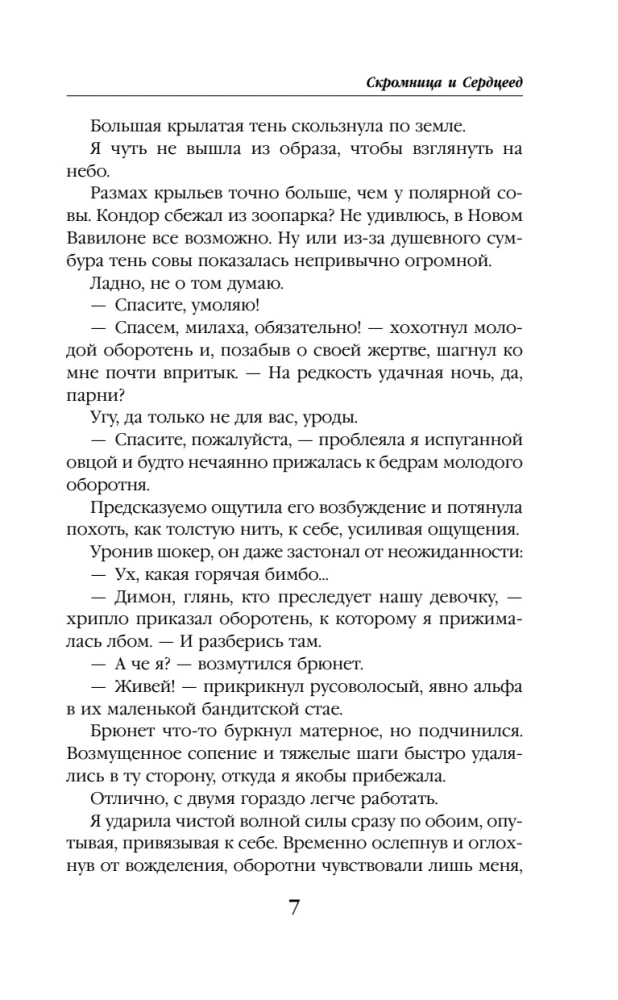 Скромница и Сердцеед

Большая крылатая тень скользнула по земле.

Я чуть не вышла из образа, чтобы взглянуть на небо.

Размах крыльев точно больше, чем у полярной совы. Кондор сбежал из зоопарка? Не удивлюсь, в Новом Вавилоне все возможно. Ну или из-за душевного сумбура тень совы показалась непривычно огромной.

Ладно, не о том думаю.

— Спасите, умоляю!

— Спасем, милаха, обязательно! — хохотнул молодой оборотень и, позабыв о своей жертве, шагнул ко мне почти впритык. — На редкость удачная ночь, да, парни?

Угу, да только не для вас, уроды.

— Спасите, пожалуйста, — проблеяла я испуганной овцой и будто нечаянно прижалась к бедрам молодого оборотня.

Предсказуемо ощутила его возбуждение и потянула похоть, как толстую нить, к себе, усиливая ощущения.

Уронив шокер, он даже застонал от неожиданности:

— Ух, какая горячая бимбо...

— Димон, глянь, кто преследует нашу девочку, — хрипло приказал оборотень, к которому я прижималась лбом. — И разберись там.

— А че я? — возмутился брюнет.

— Живей! — прикрикнул русоволосый, явно альфа в их маленькой бандитской стае.

Брюнет что-то буркнул матерное, но подчинился. Возмущенное сопение и тяжелые шаги быстро удалялись в ту сторону, откуда я якобы прибежала.

Отлично, с двумя гораздо легче работать.

Я ударила чистой волной силы сразу по обоим, опутывая, привязывая к себе. Временно ослепнув и оглохнув от вожделения, оборотни чувствовали лишь меня,

7